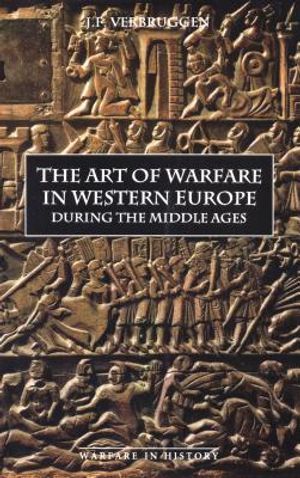 J.F. VERBRUGGEN

THE ART OF WARFARE IN WESTERN EUROPE
DURING THE MIDDLE AGES

WARFARE IN HISTORY